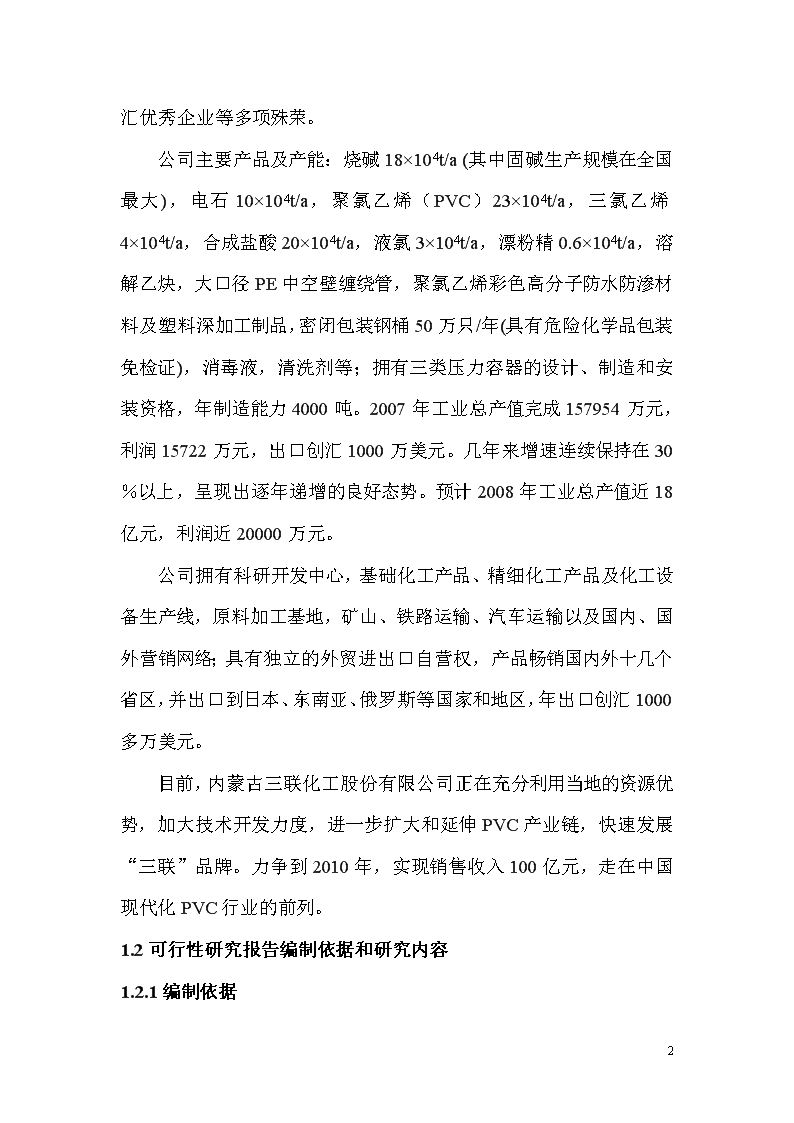 汇优秀企业等多项殊荣。

公司主要产品及产能：烧碱 $18\times10^4$t/a (其中固碱生产规模在全国最大)，电石 $10\times10^4$t/a，聚氯乙烯（PVC）$23\times10^4$t/a，三氯乙烯 $4\times10^4$t/a，合成盐酸 $20\times10^4$t/a，液氯 $3\times10^4$t/a，漂粉精 $0.6\times10^4$t/a，溶解乙炔，大口径 PE 中空壁缠绕管，聚氯乙烯彩色高分子防水防渗材料及塑料深加工制品，密闭包装钢桶 50 万只/年(具有危险化学品包装免检证)，消毒液，清洗剂等；拥有三类压力容器的设计、制造和安装资格，年制造能力 4000 吨。2007 年工业总产值完成 157954 万元，利润 15722 万元，出口创汇 1000 万美元。几年来增速连续保持在 30%以上，呈现出逐年递增的良好态势。预计 2008 年工业总产值近 18 亿元，利润近 20000 万元。

公司拥有科研开发中心，基础化工产品、精细化工产品及化工设备生产线，原料加工基地，矿山、铁路运输、汽车运输以及国内、国外营销网络；具有独立的外贸进出口自营权，产品畅销国内外十几个省区，并出口到日本、东南亚、俄罗斯等国家和地区，年出口创汇 1000 多万美元。

目前，内蒙古三联化工股份有限公司正在充分利用当地的资源优势，加大技术开发力度，进一步扩大和延伸 PVC 产业链，快速发展“三联”品牌。力争到 2010 年，实现销售收入 100 亿元，走在中国现代化 PVC 行业的前列。

1.2 可行性研究报告编制依据和研究内容

1.2.1 编制依据

2